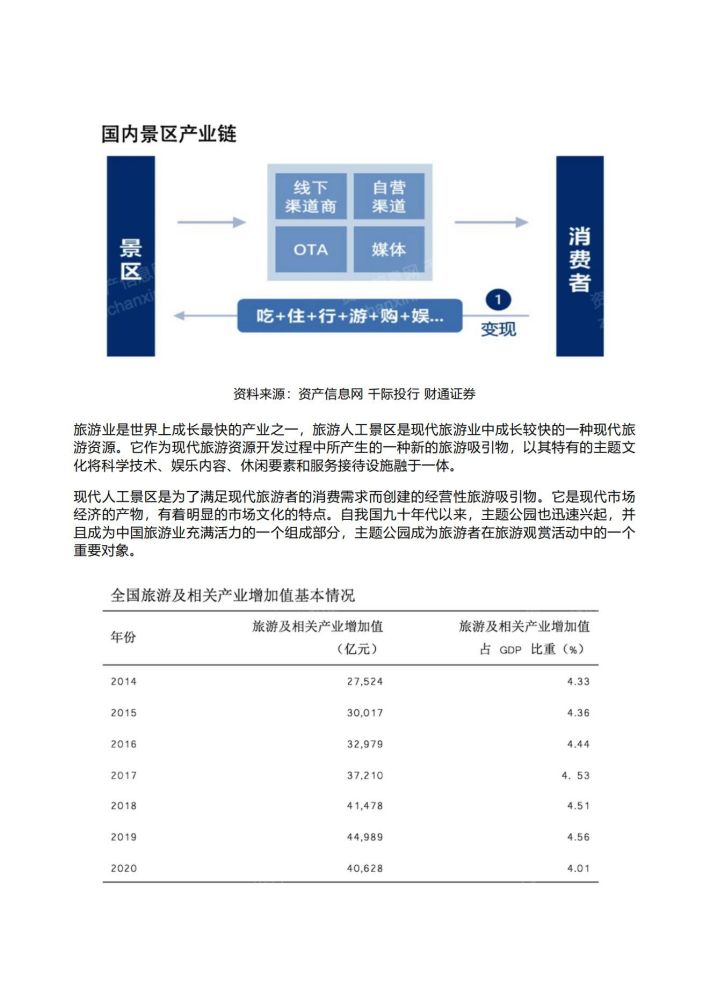 国内景区产业链

景区

线下渠道商

自营渠道

OTA

媒体

消费者

吃+住+行+游+购+娱...

1

变现

资料来源：资产信息网 千际投行 财通证券

旅游业是世界上成长最快的产业之一，旅游人工景区是现代旅游业中成长较快的一种现代旅游资源。它作为现代旅游资源开发过程中所产生的一种新的旅游吸引物，以其特有的主题文化将科学技术、娱乐内容、休闲要素和服务接待设施融于一体。

现代人工景区是为了满足现代旅游者的消费需求而创建的经营性旅游吸引物。它是现代市场经济的产物，有着明显的市场文化的特点。自我国九十年代以来，主题公园也迅速兴起，并且成为中国旅游业充满活力的一个组成部分，主题公园成为旅游者在旅游观赏活动中的一个重要对象。

全国旅游及相关产业增加值基本情况

| 年份 | 旅游及相关产业增加值（亿元） | 旅游及相关产业增加值占 GDP 比重（%） |
|---|---|---|
| 2014 | 27,524 | 4.33 |
| 2015 | 30,017 | 4.36 |
| 2016 | 32,979 | 4.44 |
| 2017 | 37,210 | 4. 53 |
| 2018 | 41,478 | 4.51 |
| 2019 | 44,989 | 4.56 |
| 2020 | 40,628 | 4.01 |